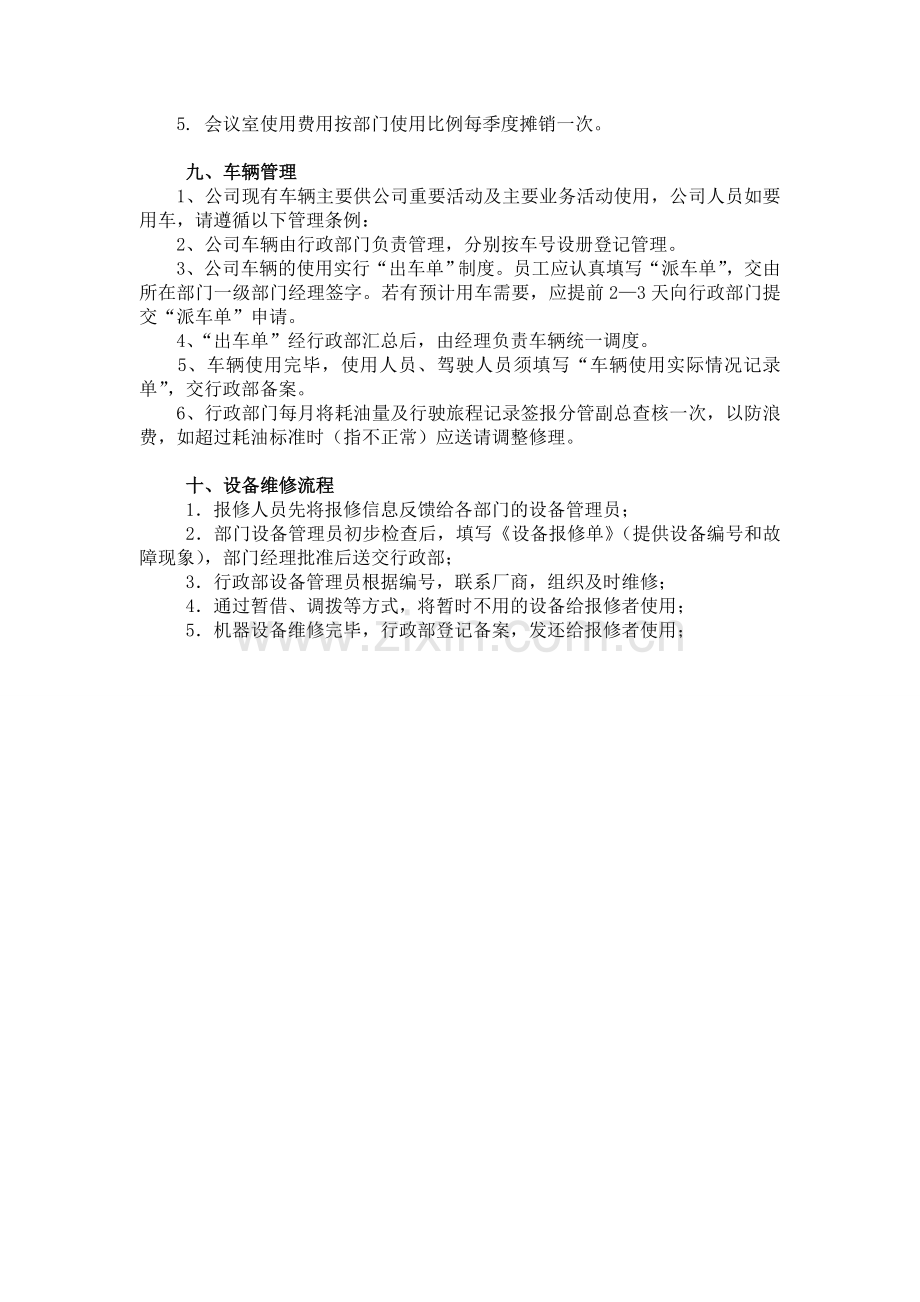 5.会议室使用费用按部门使用比例每季度摊销一次。

九、车辆管理

1、公司现有车辆主要供公司重要活动及主要业务活动使用，公司人员如要用车，请遵循以下管理条例：

2、公司车辆由行政部门负责管理，分别按车号设册登记管理。

3、公司车辆的使用实行“出车单”制度。员工应认真填写“派车单”，交由所在部门一级部门经理签字。若有预计用车需要，应提前2—3天向行政部门提交“派车单”申请。

4、“出车单”经行政部汇总后，由经理负责车辆统一调度。

5、车辆使用完毕，使用人员、驾驶人员须填写“车辆使用实际情况记录单”，交行政部备案。

6、行政部门每月将耗油量及行驶旅程记录签报分管副总查核一次，以防浪费，如超过耗油标准时（指不正常）应送请调整修理。

十、设备维修流程

1.报修人员先将报修信息反馈给各部门的设备管理员；

2.部门设备管理员初步检查后，填写《设备报修单》（提供设备编号和故障现象），部门经理批准后送交行政部；

3.行政部设备管理员根据编号，联系厂商，组织及时维修；

4.通过暂借、调拨等方式，将暂时不用的设备给报修者使用；

5.机器设备维修完毕，行政部登记备案，发还给报修者使用；

www.zixin.com.cn